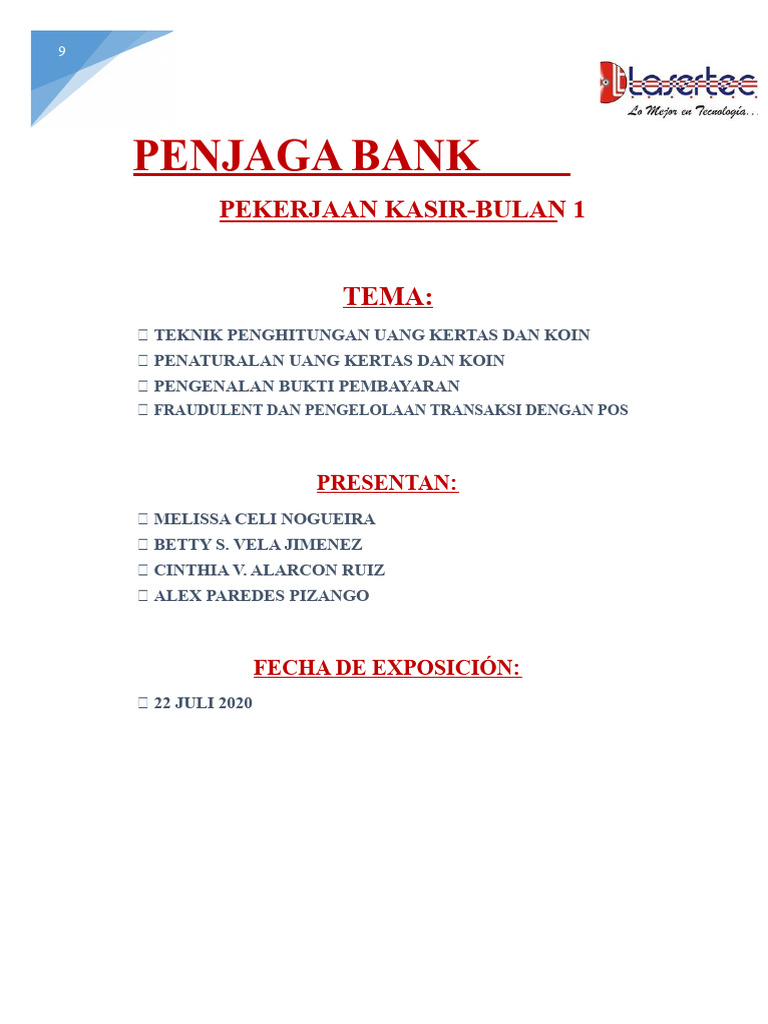 9

Lasertec
Lo Mejor en Tecnología...

PENJAGA BANK

PEKERJAAN KASIR-BULAN 1

TEMA:

 TEKNIK PENGHITUNGAN UANG KERTAS DAN KOIN
 PENATURALAN UANG KERTAS DAN KOIN
 PENGENALAN BUKTI PEMBAYARAN
 FRAUDULENT DAN PENGELOLAAN TRANSAKSI DENGAN POS

PRESENTAN:

 MELISSA CELI NOGUEIRA
 BETTY S. VELA JIMENEZ
 CINTHIA V. ALARCON RUIZ
 ALEX PAREDES PIZANGO

FECHA DE EXPOSICIÓN:

 22 JULI 2020